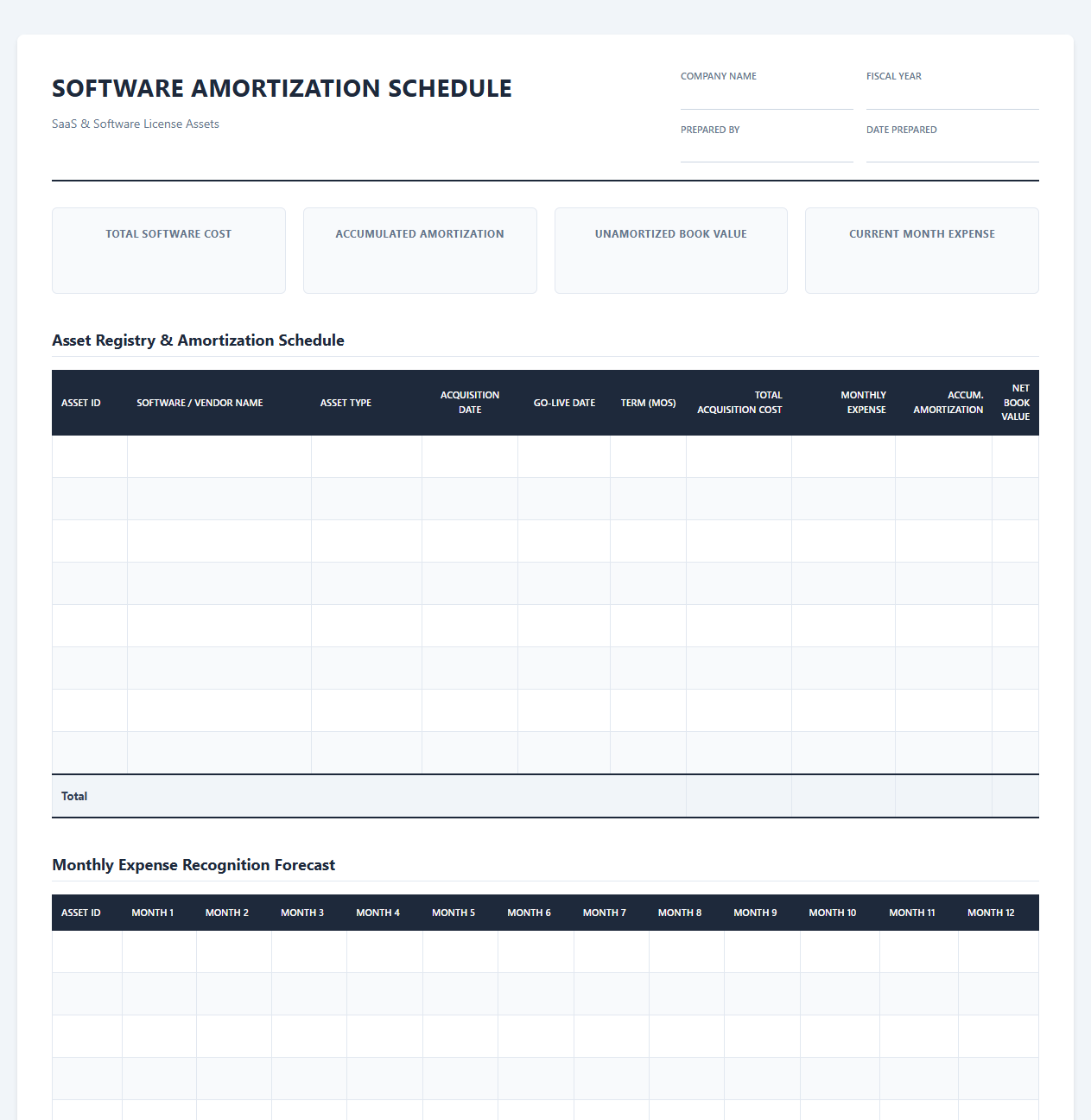 SOFTWARE AMORTIZATION SCHEDULE

SaaS & Software License Assets

COMPANY NAME

FISCAL YEAR

PREPARED BY

DATE PREPARED

TOTAL SOFTWARE COST

ACCUMULATED AMORTIZATION

UNAMORTIZED BOOK VALUE

CURRENT MONTH EXPENSE

Asset Registry & Amortization Schedule

| ASSET ID | SOFTWARE / VENDOR NAME | ASSET TYPE | ACQUISITION DATE | GO-LIVE DATE | TERM (MOS) | TOTAL ACQUISITION COST | MONTHLY EXPENSE | ACCUM. AMORTIZATION | NET BOOK VALUE |
|---|---|---|---|---|---|---|---|---|---|
| | | | | | | | | | |
| | | | | | | | | | |
| | | | | | | | | | |
| | | | | | | | | | |
| | | | | | | | | | |
| | | | | | | | | | |
| | | | | | | | | | |
| | | | | | | | | | |
| Total | | | | | | | | | |

Monthly Expense Recognition Forecast

| ASSET ID | MONTH 1 | MONTH 2 | MONTH 3 | MONTH 4 | MONTH 5 | MONTH 6 | MONTH 7 | MONTH 8 | MONTH 9 | MONTH 10 | MONTH 11 | MONTH 12 |
|---|---|---|---|---|---|---|---|---|---|---|---|---|
| | | | | | | | | | | | | |
| | | | | | | | | | | | | |
| | | | | | | | | | | | | |
| | | | | | | | | | | | | |